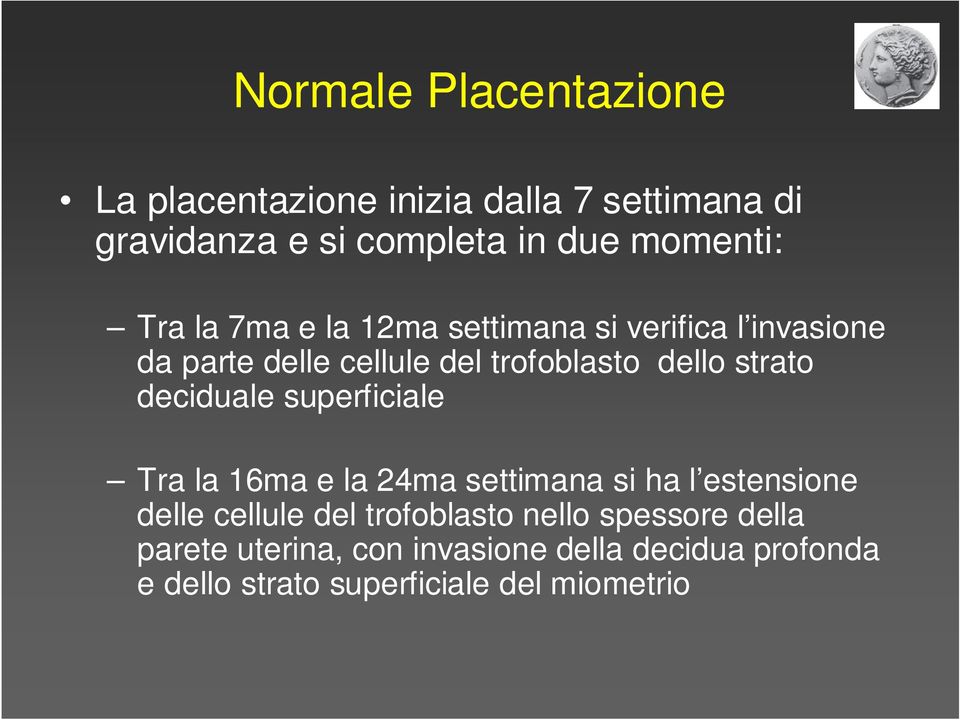 Normale Placentazione

• La placentazione inizia dalla 7 settimana di gravidanza e si completa in due momenti:

– Tra la 7ma e la 12ma settimana si verifica l’invasione da parte delle cellule del trofoblasto dello strato deciduale superficiale

– Tra la 16ma e la 24ma settimana si ha l’estensione delle cellule del trofoblasto nello spessore della parete uterina, con invasione della decidua profonda e dello strato superficiale del miometrio